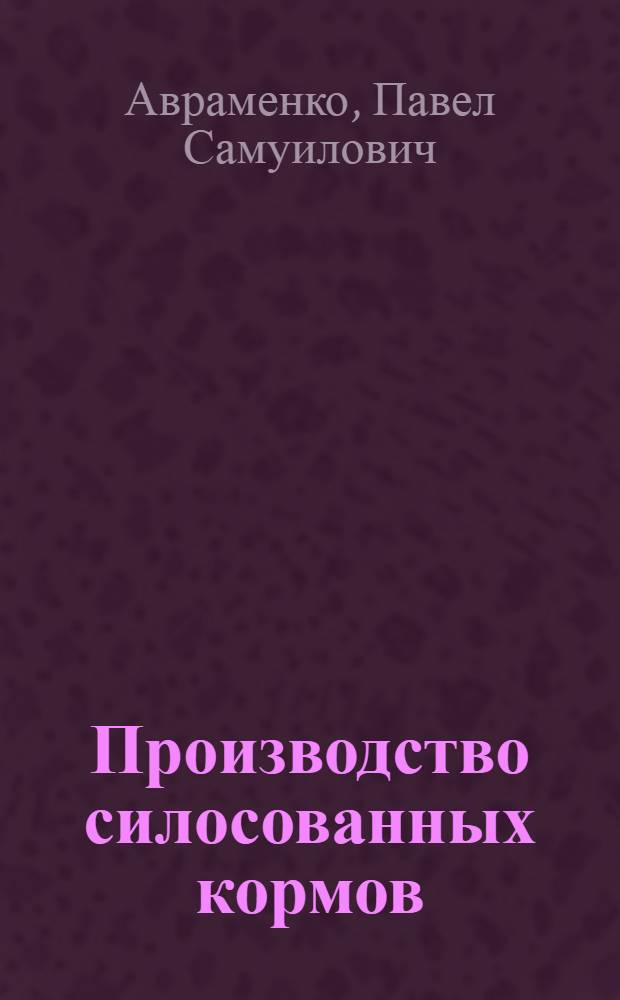 Авраменко, Павел Самуилович

Производство силосованных кормов